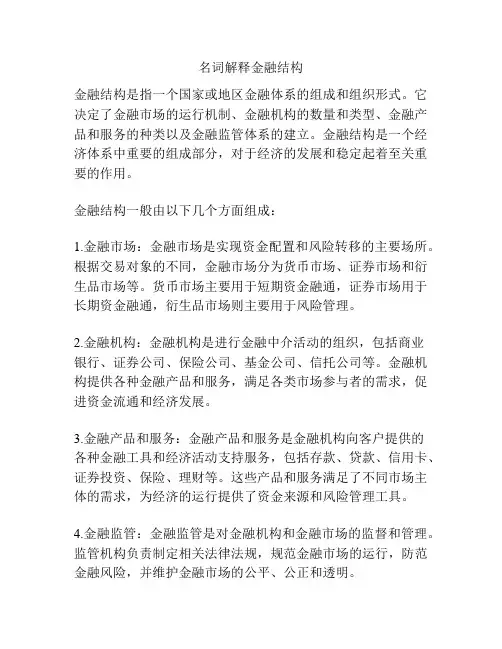 名词解释金融结构

金融结构是指一个国家或地区金融体系的组成和组织形式。它决定了金融市场的运行机制、金融机构的数量和类型、金融产品和服务的种类以及金融监管体系的建立。金融结构是一个经济体系中重要的组成部分，对于经济的发展和稳定起着至关重要的作用。

金融结构一般由以下几个方面组成：

1.金融市场：金融市场是实现资金配置和风险转移的主要场所。根据交易对象的不同，金融市场分为货币市场、证券市场和衍生品市场等。货币市场主要用于短期资金融通，证券市场用于长期资金融通，衍生品市场则主要用于风险管理。

2.金融机构：金融机构是进行金融中介活动的组织，包括商业银行、证券公司、保险公司、基金公司、信托公司等。金融机构提供各种金融产品和服务，满足各类市场参与者的需求，促进资金流通和经济发展。

3.金融产品和服务：金融产品和服务是金融机构向客户提供的各种金融工具和经济活动支持服务，包括存款、贷款、信用卡、证券投资、保险、理财等。这些产品和服务满足了不同市场主体的需求，为经济的运行提供了资金来源和风险管理工具。

4.金融监管：金融监管是对金融机构和金融市场的监督和管理。监管机构负责制定相关法律法规，规范金融市场的运行，防范金融风险，并维护金融市场的公平、公正和透明。